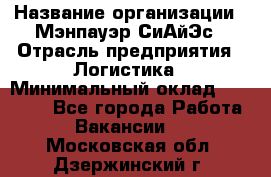 Название организации Мэнпауэр СиАйЭс
Отрасль предприятия Логистика
Минимальный оклад
Все города Работа Вакансии
Московская обл
Дзержинский г